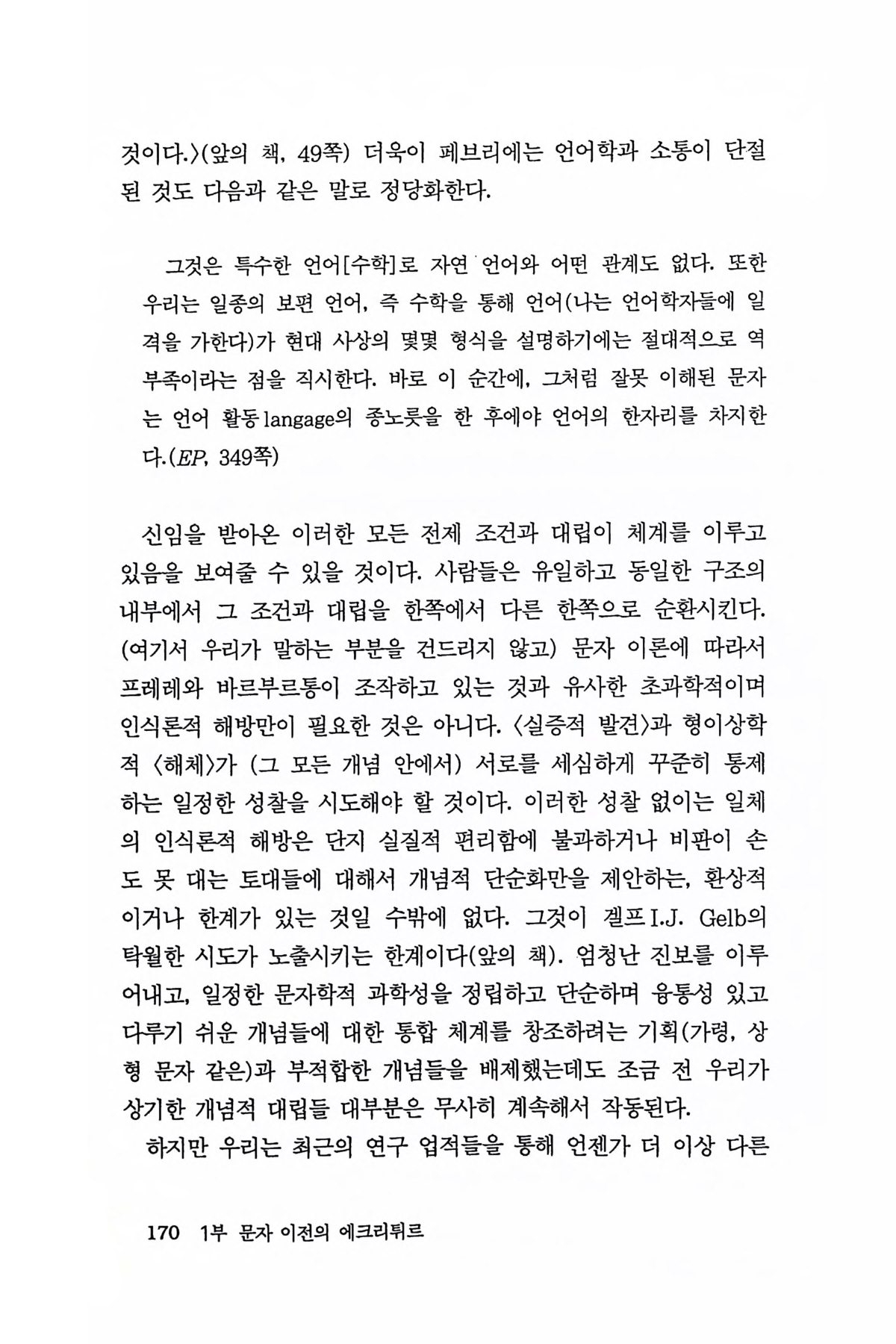 것이다.〉(앞의 책, 49쪽) 더욱이 페브리에는 언어학과 소통이 단절된 것도 다음과 같은 말로 정당화한다.

그것은 특수한 언어[수학]로 자연 언어와 어떤 관계도 없다. 또한 우리는 일종의 보편 언어, 즉 수학을 통해 언어(나는 언어학자들에 일격을 가한다)가 현대 사상의 몇몇 형식을 설명하기에는 절대적으로 역부족이라는 점을 직시한다. 바로 이 순간에, 그처럼 잘못 이해된 문자는 언어 활동 langage의 종노릇을 한 후에야 언어의 한자리를 차지한다.(EP, 349쪽)

신임을 받아온 이러한 모든 전제 조건과 대립이 체계를 이루고 있음을 보여줄 수 있을 것이다. 사람들은 유일하고 동일한 구조의 내부에서 그 조건과 대립을 한쪽에서 다른 한쪽으로 순환시킨다. (여기서 우리가 말하는 부분을 건드리지 않고) 문자 이론에 따라서 프레레와 바르부르통이 조작하고 있는 것과 유사한 초과학적이며 인식론적 해방만이 필요한 것은 아니다. 〈실증적 발견〉과 형이상학적 〈해체〉가 (그 모든 개념 안에서) 서로를 세심하게 꾸준히 통제하는 일정한 성찰을 시도해야 할 것이다. 이러한 성찰 없이는 일체의 인식론적 해방은 단지 실질적 편리함에 불과하거나 비판이 손도 못 대는 토대들에 대해서 개념적 단순화만을 제안하는, 환상적이거나 한계가 있는 것일 수밖에 없다. 그것이 겔프 I.J. Gelb의 탁월한 시도가 노출시키는 한계이다(앞의 책). 엄청난 진보를 이루어내고, 일정한 문자학적 과학성을 정립하고 단순하며 융통성 있고 다루기 쉬운 개념들에 대한 통합 체계를 창조하려는 기획(가령, 상형 문자 같은)과 부적합한 개념들을 배제했는데도 조금 전 우리가 상기한 개념적 대립들 대부분은 무사히 계속해서 작동된다.

하지만 우리는 최근의 연구 업적들을 통해 언젠가 더 이상 다른

170 1부 문자 이전의 에크리튀르